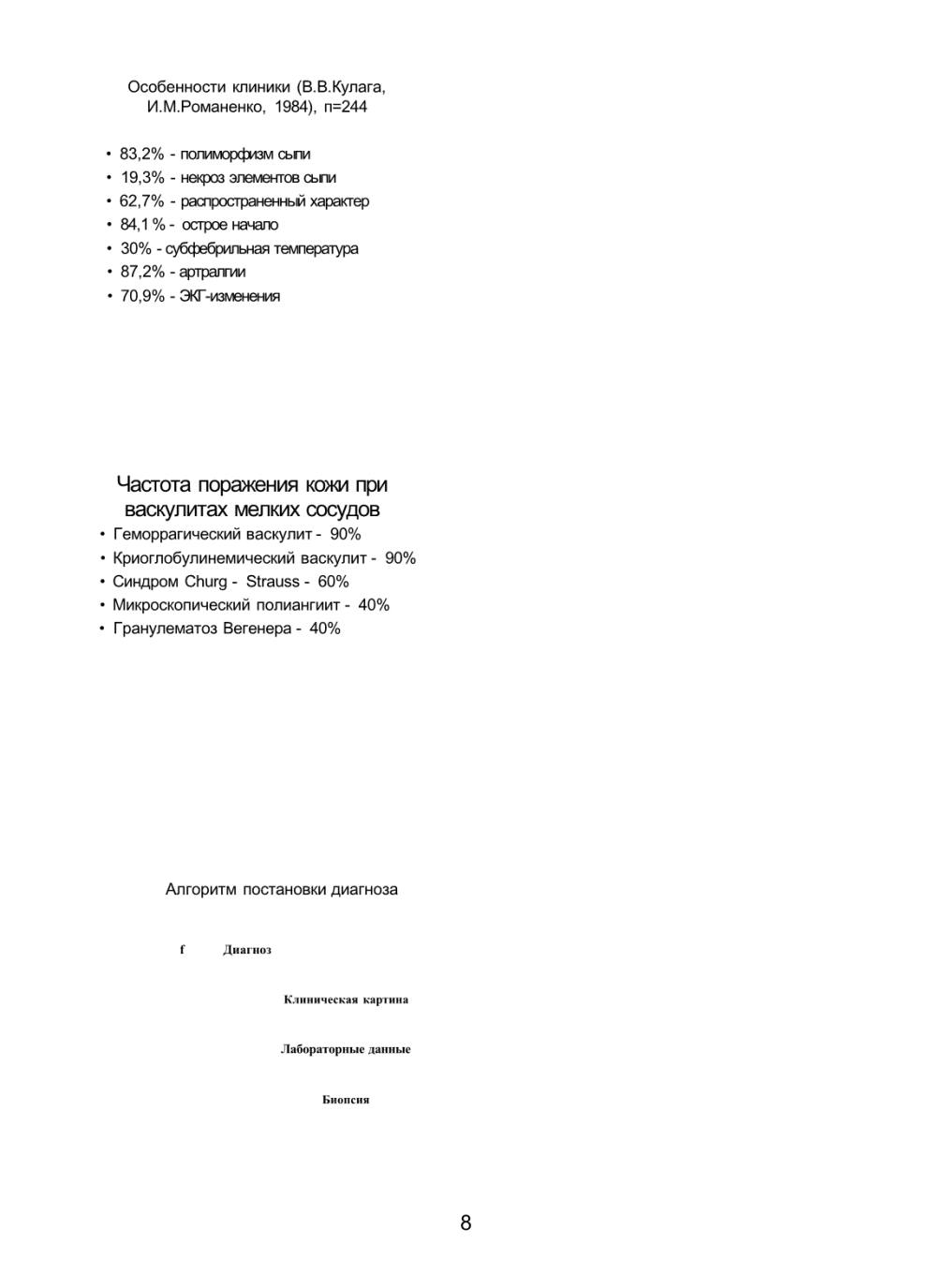 Особенности клиники (В.В.Кулага, И.М.Романенко, 1984), п=244

• 83,2% - полиморфизм сыпи
• 19,3% - некроз элементов сыпи
• 62,7% - распространенный характер
• 84,1 % - острое начало
• 30% - субфебрильная температура
• 87,2% - артралгии
• 70,9% - ЭКГ-изменения

Частота поражения кожи при васкулитах мелких сосудов

• Геморрагический васкулит - 90%
• Криоглобулинемический васкулит - 90%
• Синдром Churg - Strauss - 60%
• Микроскопический полиангиит - 40%
• Гранулематоз Вегенера - 40%

Алгоритм постановки диагноза

f Диагноз

Клиническая картина

Лабораторные данные

Биопсия

8